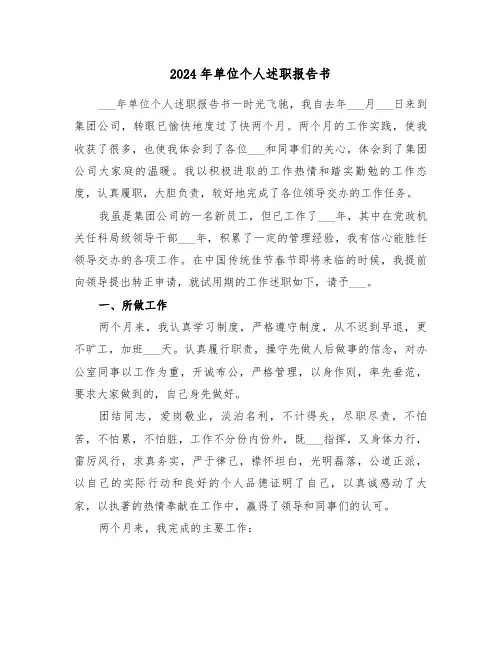 2024 年单位个人述职报告书

___年单位个人述职报告书一时光飞驰，我自去年___月___日来到集团公司，转眼已愉快地度过了快两个月。两个月的工作实践，使我收获了很多，也使我体会到了各位___和同事们的关心，体会到了集团公司大家庭的温暖。我以积极进取的工作热情和踏实勤勉的工作态度，认真履职，大胆负责，较好地完成了各位领导交办的工作任务。

我虽是集团公司的一名新员工，但已工作了___年，其中在党政机关任科局级领导干部___年，积累了一定的管理经验，我有信心能胜任领导交办的各项工作。在中国传统佳节春节即将来临的时候，我提前向领导提出转正申请，就试用期的工作述职如下，请予___。

一、所做工作

两个月来，我认真学习制度，严格遵守制度，从不迟到早退，更不旷工，加班___天。认真履行职责，操守先做人后做事的信念，对办公室同事以工作为重，开诚布公，严格管理，以身作则，率先垂范，要求大家做到的，自己身先做好。

团结同志，爱岗敬业，淡泊名利，不计得失，尽职尽责，不怕苦，不怕累，不怕脏，工作不分份内份外，既___指挥，又身体力行，雷厉风行，求真务实，严于律己，襟怀坦白，光明磊落，公道正派，以自己的实际行动和良好的个人品德证明了自己，以真诚感动了大家，以执著的热情奉献在工作中，赢得了领导和同事们的认可。

两个月来，我完成的主要工作：